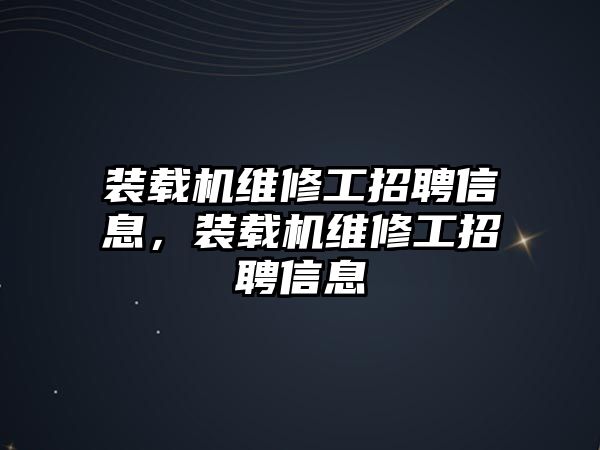 装载机维修工招聘信息，装载机维修工招聘信息